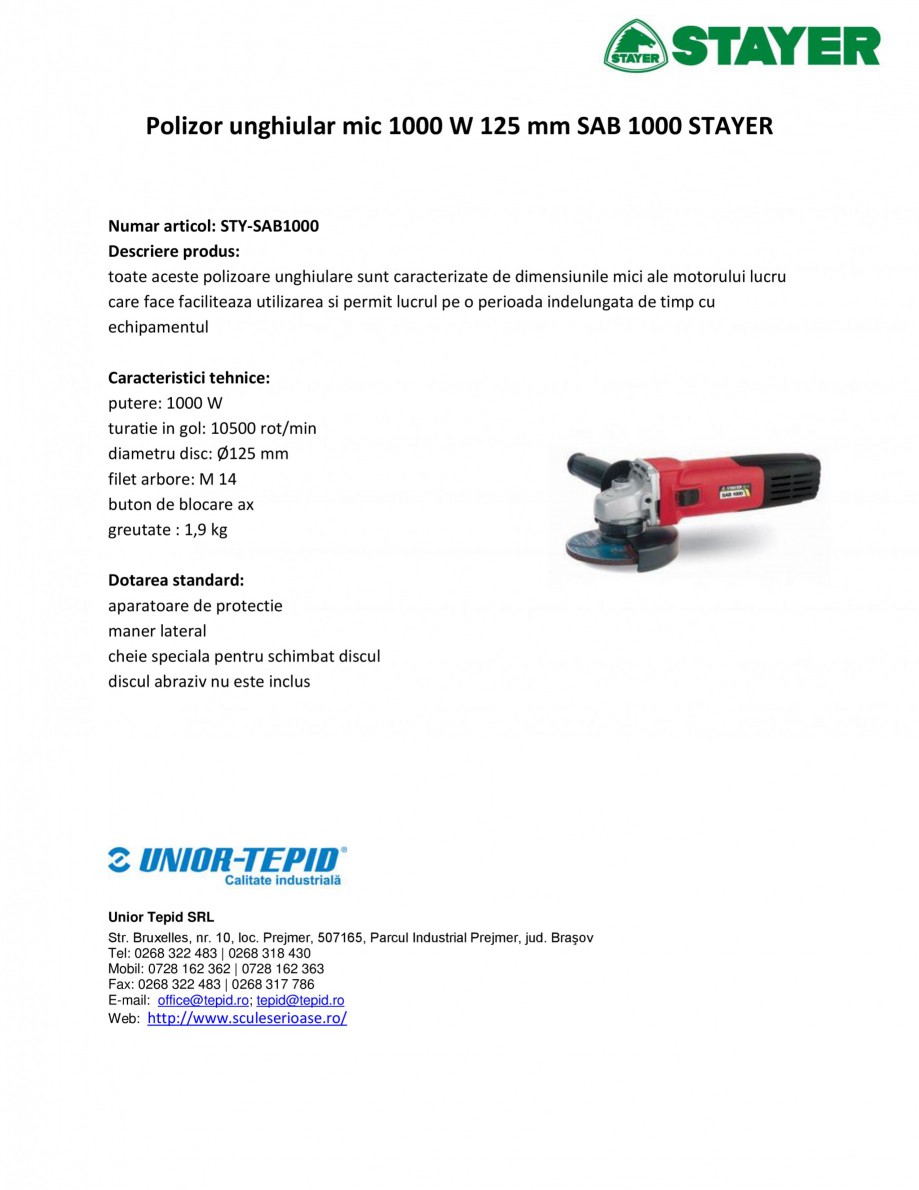 STAYER STAYER

Polizor unghiular mic 1000 W 125 mm SAB 1000 STAYER

Numar articol: STY-SAB1000
Descriere produs:
toate aceste polizoare unghiulare sunt caracterizate de dimensiunile mici ale motorului lucru care face faciliteaza utilizarea si permit lucrul pe o perioada indelungata de timp cu echipamentul

Caracteristici tehnice:
putere: 1000 W
turatie in gol: 10500 rot/min
diametru disc: Ø125 mm
filet arbore: M 14
buton de blocare ax
greutate : 1,9 kg

STAYER SAB 1000

Dotarea standard:
aparatoare de protectie
maner lateral
cheie speciala pentru schimbat discul
discul abraziv nu este inclus

UNIOR-TEPID®
Calitate industrială

Unior Tepid SRL
Str. Bruxelles, nr. 10, loc. Prejmer, 507165, Parcul Industrial Prejmer, jud. Braşov
Tel: 0268 322 483 | 0268 318 430
Mobil: 0728 162 362 | 0728 162 363
Fax: 0268 322 483 | 0268 317 786
E-mail: office@tepid.ro; tepid@tepid.ro
Web: http://www.sculeserioase.ro/